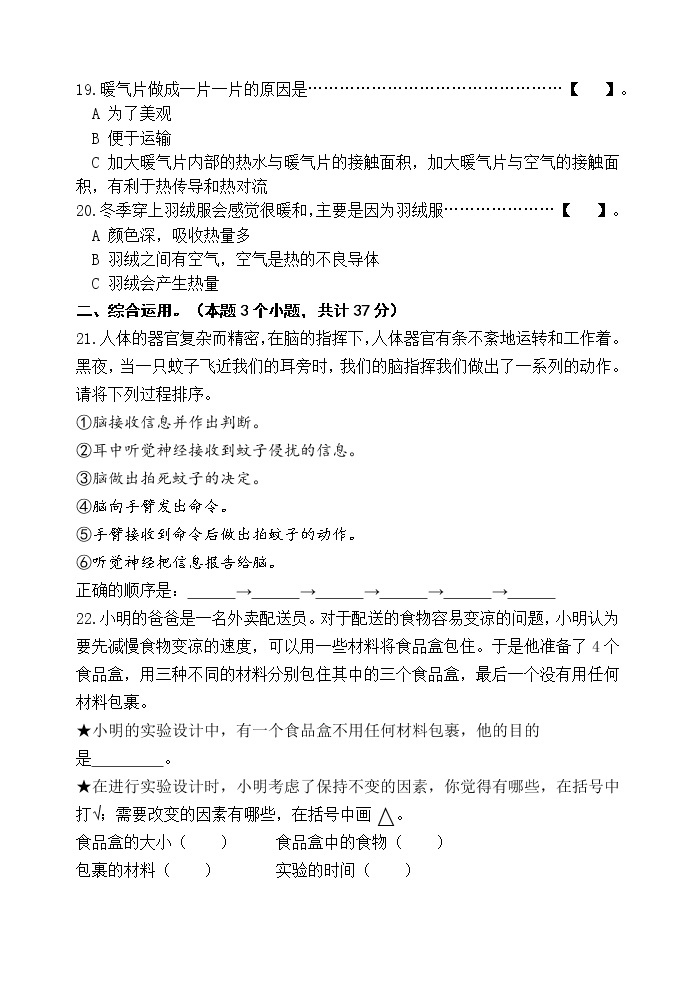 19.暖气片做成一片一片的原因是…………………………………………【　】。

A 为了美观

B 便于运输

C 加大暖气片内部的热水与暖气片的接触面积，加大暖气片与空气的接触面积，有利于热传导和热对流

20.冬季穿上羽绒服会感觉很暖和，主要是因为羽绒服…………………【　】。

A 颜色深，吸收热量多

B 羽绒之间有空气，空气是热的不良导体

C 羽绒会产生热量

二、综合运用。（本题 3 个小题，共计 37 分）

21.人体的器官复杂而精密，在脑的指挥下，人体器官有条不紊地运转和工作着。黑夜，当一只蚊子飞近我们的耳旁时，我们的脑指挥我们做出了一系列的动作。请将下列过程排序。

①脑接收信息并作出判断。

②耳中听觉神经接收到蚊子侵扰的信息。

③脑做出拍死蚊子的决定。

④脑向手臂发出命令。

⑤手臂接收到命令后做出拍蚊子的动作。

⑥听觉神经把信息报告给脑。

正确的顺序是：______→______→______→______→______→______

22.小明的爸爸是一名外卖配送员。对于配送的食物容易变凉的问题，小明认为要先减慢食物变凉的速度，可以用一些材料将食品盒包住。于是他准备了 4 个食品盒，用三种不同的材料分别包住其中的三个食品盒，最后一个没有用任何材料包裹。

★小明的实验设计中，有一个食品盒不用任何材料包裹，他的目的是________。

★在进行实验设计时，小明考虑了保持不变的因素，你觉得有哪些，在括号中打√；需要改变的因素有哪些，在括号中画 △。

食品盒的大小（　）　食品盒中的食物（　）

包裹的材料（　）　实验的时间（　）